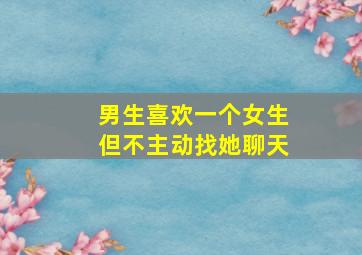 男生喜欢一个女生
但不主动找她聊天